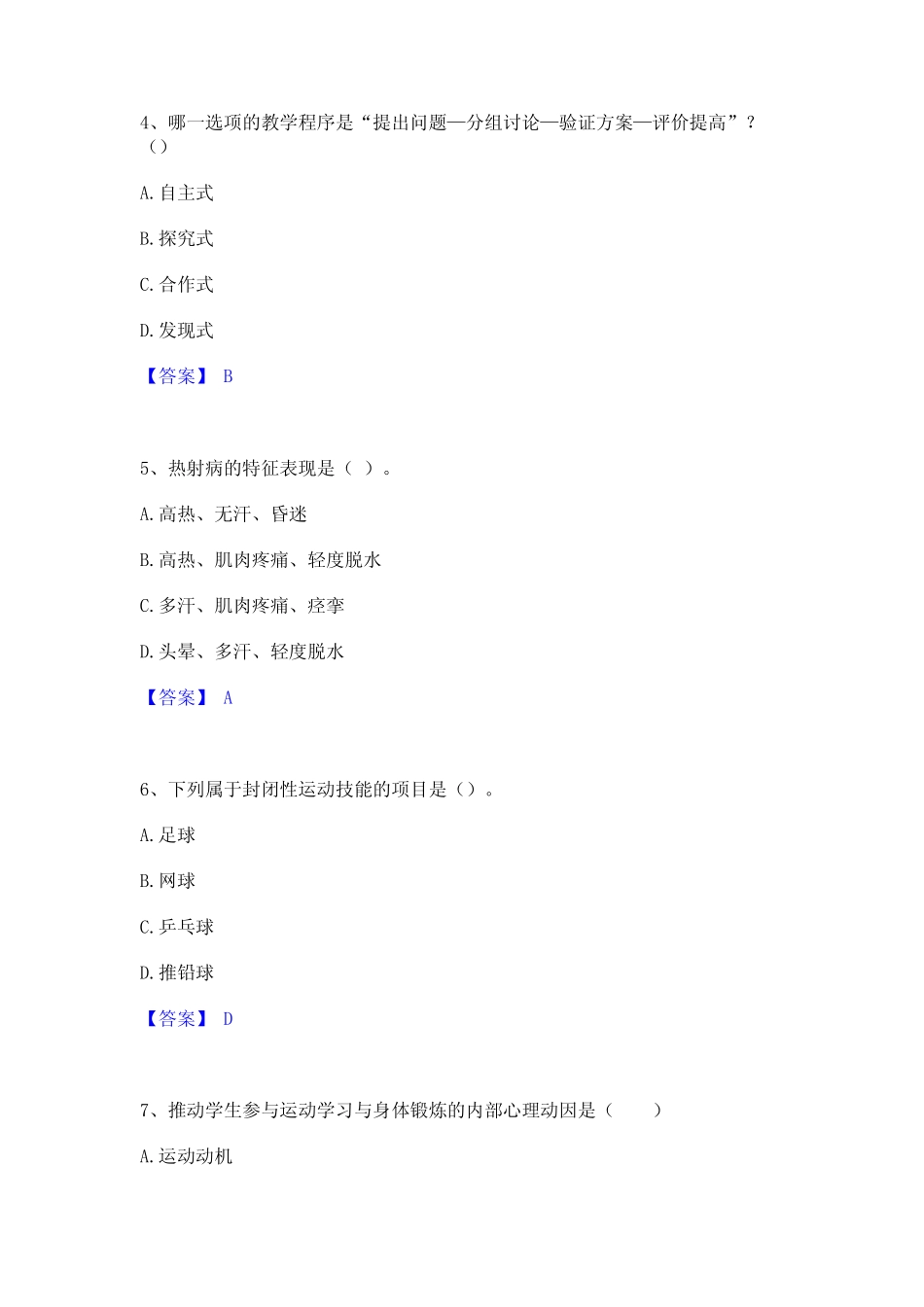 4、哪一选项的教学程序是“提出问题—分组讨论—验证方案—评价提高”？（）

A. 自主式

B. 探究式

C. 合作式

D. 发现式

【答案】 B

5、热射病的特征表现是（ ）。

A. 高热、无汗、昏迷

B. 高热、肌肉疼痛、轻度脱水

C. 多汗、肌肉疼痛、痉挛

D. 头晕、多汗、轻度脱水

【答案】 A

6、下列属于封闭性运动技能的项目是（）。

A. 足球

B. 网球

C. 乒乓球

D. 推铅球

【答案】 D

7、推动学生参与运动学习与身体锻炼的内部心理动因是（　　）

A. 运动动机